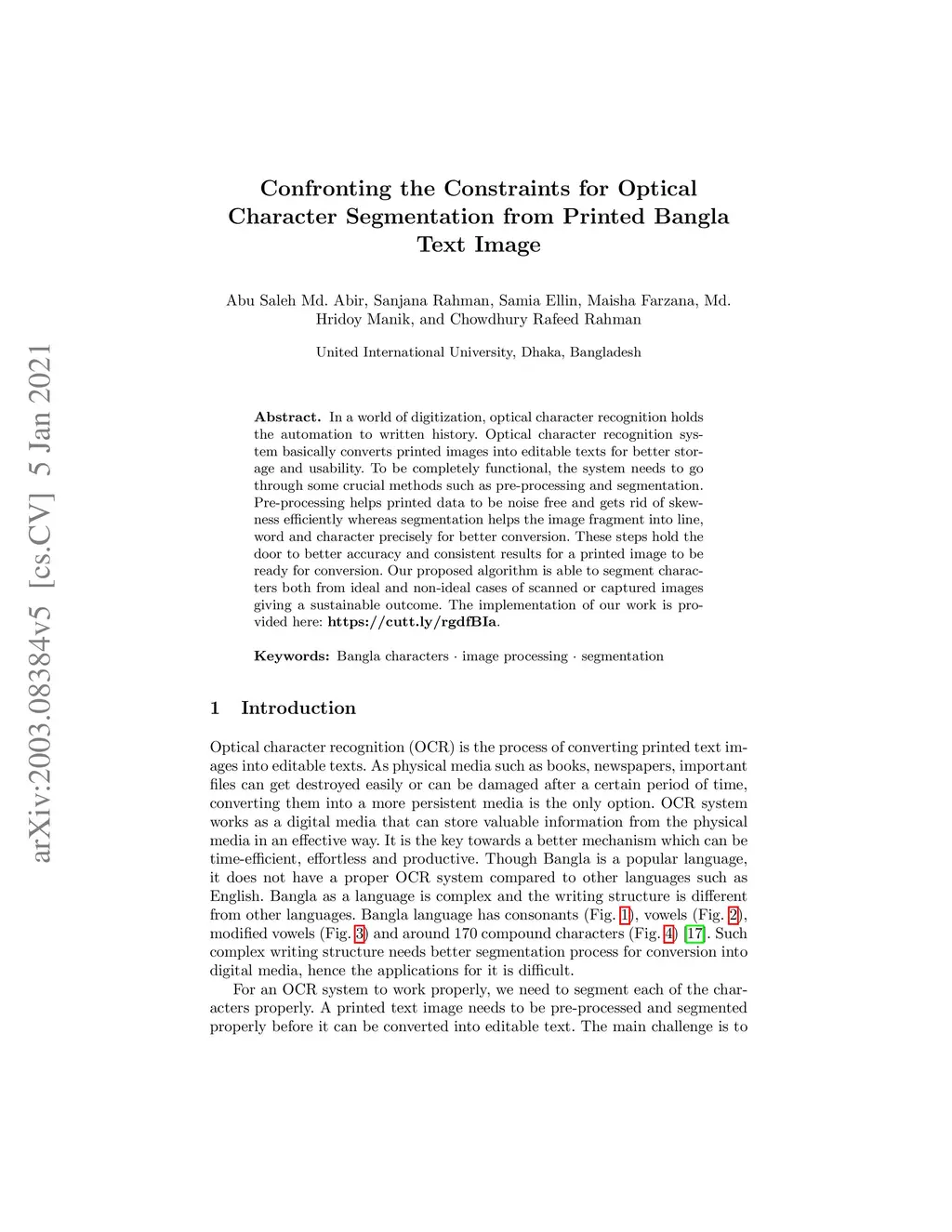 arXiv:2003.08384v5 [cs.CV] 5 Jan 2021

Confronting the Constraints for Optical Character Segmentation from Printed Bangla Text Image

Abu Saleh Md. Abir, Sanjana Rahman, Samia Ellin, Maisha Farzana, Md. Hridoy Manik, and Chowdhury Rafeed Rahman

United International University, Dhaka, Bangladesh

Abstract. In a world of digitization, optical character recognition holds the automation to written history. Optical character recognition system basically converts printed images into editable texts for better storage and usability. To be completely functional, the system needs to go through some crucial methods such as pre-processing and segmentation. Pre-processing helps printed data to be noise free and gets rid of skewness efficiently whereas segmentation helps the image fragment into line, word and character precisely for better conversion. These steps hold the door to better accuracy and consistent results for a printed image to be ready for conversion. Our proposed algorithm is able to segment characters both from ideal and non-ideal cases of scanned or captured images giving a sustainable outcome. The implementation of our work is provided here: https://cutt.ly/rgdfBIa.

Keywords: Bangla characters · image processing · segmentation

1 Introduction

Optical character recognition (OCR) is the process of converting printed text images into editable texts. As physical media such as books, newspapers, important files can get destroyed easily or can be damaged after a certain period of time, converting them into a more persistent media is the only option. OCR system works as a digital media that can store valuable information from the physical media in an effective way. It is the key towards a better mechanism which can be time-efficient, effortless and productive. Though Bangla is a popular language, it does not have a proper OCR system compared to other languages such as English. Bangla as a language is complex and the writing structure is different from other languages. Bangla language has consonants (Fig. 1), vowels (Fig. 2), modified vowels (Fig. 3) and around 170 compound characters (Fig. 4) [17]. Such complex writing structure needs better segmentation process for conversion into digital media, hence the applications for it is difficult.

For an OCR system to work properly, we need to segment each of the characters properly. A printed text image needs to be pre-processed and segmented properly before it can be converted into editable text. The main challenge is to